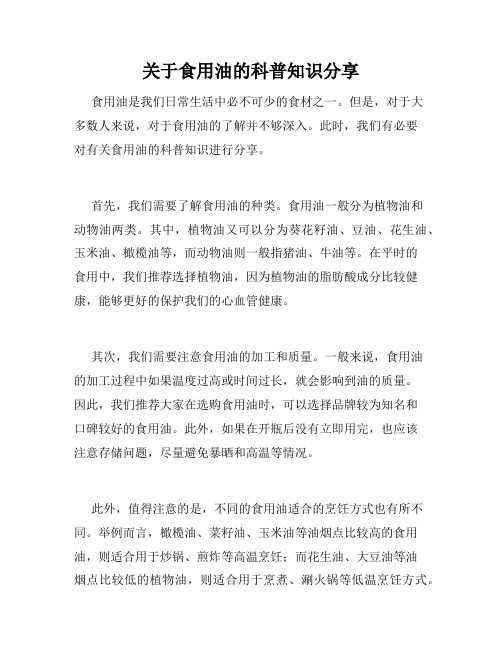 关于食用油的科普知识分享

食用油是我们日常生活中必不可少的食材之一。但是，对于大多数人来说，对于食用油的了解并不够深入。此时，我们有必要对有关食用油的科普知识进行分享。

首先，我们需要了解食用油的种类。食用油一般分为植物油和动物油两类。其中，植物油又可以分为葵花籽油、豆油、花生油、玉米油、橄榄油等，而动物油则一般指猪油、牛油等。在平时的食用中，我们推荐选择植物油，因为植物油的脂肪酸成分比较健康，能够更好的保护我们的心血管健康。

其次，我们需要注意食用油的加工和质量。一般来说，食用油的加工过程中如果温度过高或时间过长，就会影响到油的质量。因此，我们推荐大家在选购食用油时，可以选择品牌较为知名和口碑较好的食用油。此外，如果在开瓶后没有立即用完，也应该注意存储问题，尽量避免暴晒和高温等情况。

此外，值得注意的是，不同的食用油适合的烹饪方式也有所不同。举例而言，橄榄油、菜籽油、玉米油等油烟点比较高的食用油，则适合用于炒锅、煎炸等高温烹饪；而花生油、大豆油等油烟点比较低的植物油，则适合用于烹煮、涮火锅等低温烹饪方式。